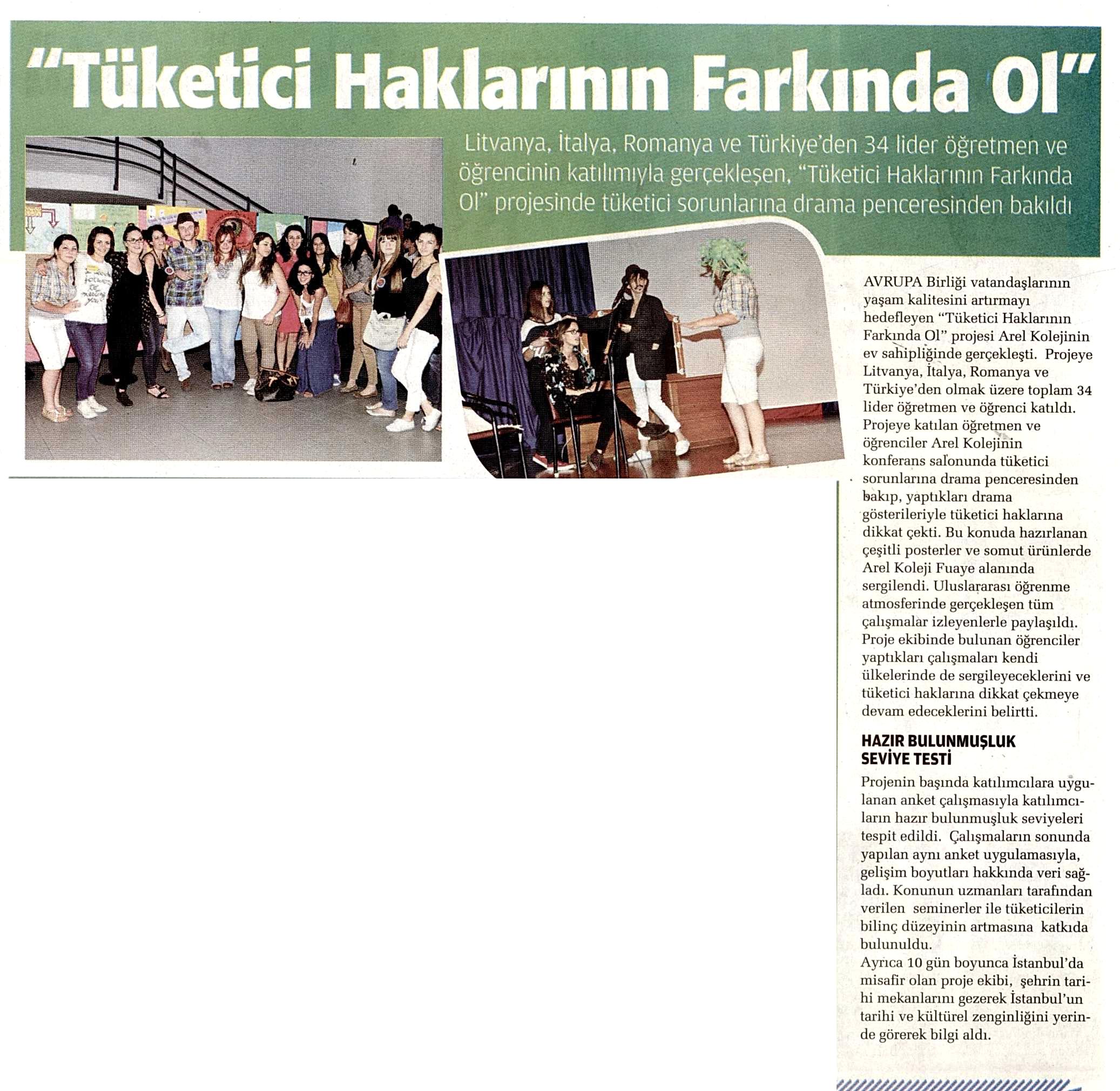 "Tüketici Haklarının Farkında Ol"

Litvanya, İtalya, Romanya ve Türkiye'den 34 lider öğretmen ve öğrencinin katılımıyla gerçekleşen, "Tüketici Haklarının Farkında Ol" projesinde tüketici sorunlarına drama penceresinden bakıldı

AVRUPA Birliği vatandaşlarının yaşam kalitesini artırmayı hedefleyen "Tüketici Haklarının Farkında Ol" projesi Arel Kolejinin ev sahipliğinde gerçekleşti. Projeye Litvanya, İtalya, Romanya ve Türkiye'den olmak üzere toplam 34 lider öğretmen ve öğrenci katıldı. Projeye katılan öğretmen ve öğrenciler Arel Kolejinin konferans salonunda tüketici sorunlarına drama penceresinden bakıp, yaptıkları drama gösterileriyle tüketici haklarına dikkat çekti. Bu konuda hazırlanan çeşitli posterler ve somut ürünlerde Arel Koleji Fuaye alanında sergilendi. Uluslararası öğrenme atmosferinde gerçekleşen tüm çalışmalar izleyenlerle paylaşıldı. Proje ekibinde bulunan öğrenciler yaptıkları çalışmaları kendi ülkelerinde de sergileyeceklerini ve tüketici haklarına dikkat çekmeye devam edeceklerini belirtti.

HAZIR BULUNMUŞLUK SEVİYE TESTİ

Projenin başında katılımcılara uygulanan anket çalışmasıyla katılımcıların hazır bulunmuşluk seviyeleri tespit edildi. Çalışmaların sonunda yapılan aynı anket uygulamasıyla, gelişim boyutları hakkında veri sağladı. Konunun uzmanları tarafından verilen seminerler ile tüketicilerin bilinç düzeyinin artmasına katkıda bulunuldu.
Ayrıca 10 gün boyunca İstanbul'da misafir olan proje ekibi, şehrin tarihi mekanlarını gezerek İstanbul'un tarihi ve kültürel zenginliğini yerinde görerek bilgi aldı.